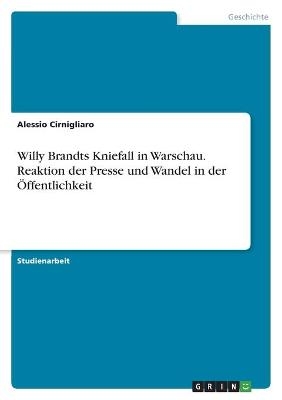 Geschichte

Alessio Cirnigliaro

Willy Brandts Kniefall in Warschau. Reaktion der Presse und Wandel in der Öffentlichkeit

Studienarbeit

GRIN